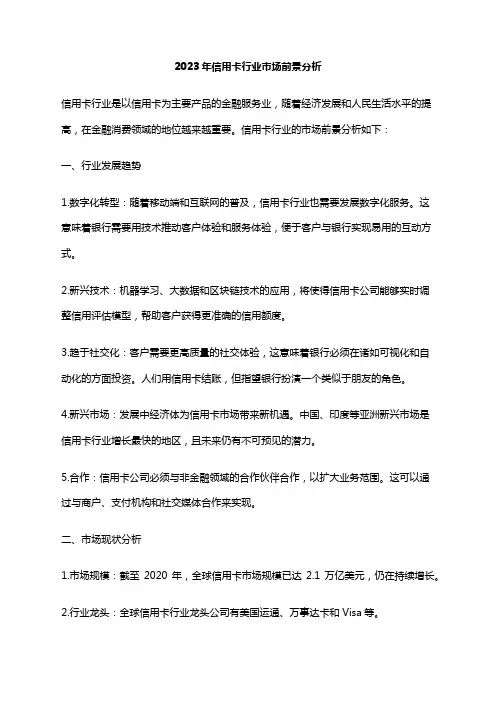 2023年信用卡行业市场前景分析

信用卡行业是以信用卡为主要产品的金融服务业，随着经济发展和人民生活水平的提高，在金融消费领域的地位越来越重要。信用卡行业的市场前景分析如下：

一、行业发展趋势

1.数字化转型：随着移动端和互联网的普及，信用卡行业也需要发展数字化服务。这意味着银行需要用技术推动客户体验和服务体验，便于客户与银行实现易用的互动方式。

2.新兴技术：机器学习、大数据和区块链技术的应用，将使得信用卡公司能够实时调整信用评估模型，帮助客户获得更准确的信用额度。

3.趋于社交化：客户需要更高质量的社交体验，这意味着银行必须在诸如可视化和自动化的方面投资。人们用信用卡结账，但指望银行扮演一个类似于朋友的角色。

4.新兴市场：发展中经济体为信用卡市场带来新机遇。中国、印度等亚洲新兴市场是信用卡行业增长最快的地区，且未来仍有不可预见的潜力。

5.合作：信用卡公司必须与非金融领域的合作伙伴合作，以扩大业务范围。这可以通过与商户、支付机构和社交媒体合作来实现。

二、市场现状分析

1.市场规模：截至 2020 年，全球信用卡市场规模已达 2.1 万亿美元，仍在持续增长。

2.行业龙头：全球信用卡行业龙头公司有美国运通、万事达卡和 Visa 等。